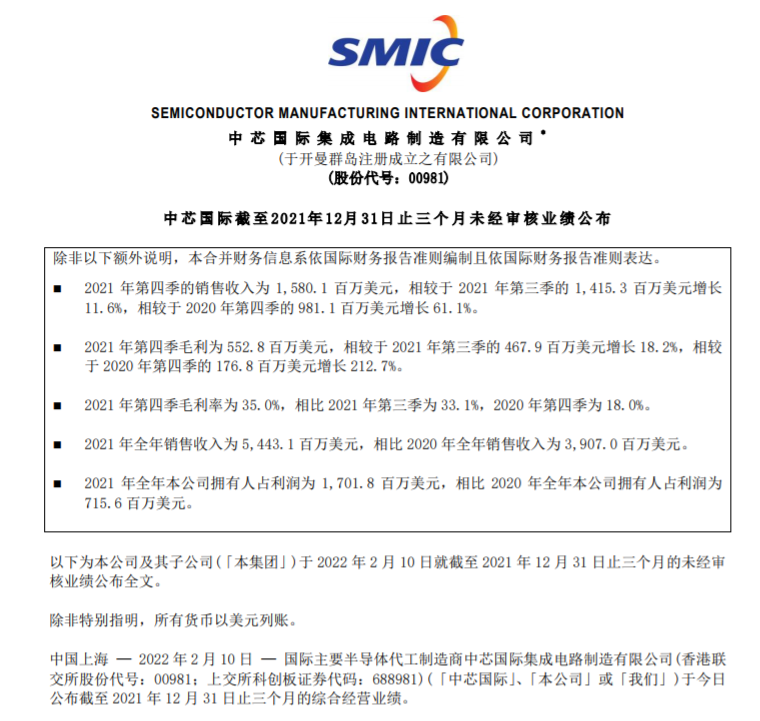 SMIC

SEMICONDUCTOR MANUFACTURING INTERNATIONAL CORPORATION
中芯国际集成电路制造有限公司*
(于开曼群岛注册成立之有限公司)
(股份代号：00981)

中芯国际截至2021年12月31日止三个月未经审核业绩公布

除非以下额外说明，本合并财务信息系依国际财务报告准则编制且依国际财务报告准则表达。

■ 2021 年第四季的销售收入为 1,580.1 百万美元，相较于 2021 年第三季的 1,415.3 百万美元增长 11.6%，相较于 2020 年第四季的 981.1 百万美元增长 61.1%。

■ 2021 年第四季毛利为 552.8 百万美元，相较于 2021 年第三季的 467.9 百万美元增长 18.2%，相较于 2020 年第四季的 176.8 百万美元增长 212.7%。

■ 2021 年第四季毛利率为 35.0%，相比 2021 年第三季为 33.1%，2020 年第四季为 18.0%。

■ 2021 年全年销售收入为 5,443.1 百万美元，相比 2020 年全年销售收入为 3,907.0 百万美元。

■ 2021 年全年本公司拥有人占利润为 1,701.8 百万美元，相比 2020 年全年本公司拥有人占利润为 715.6 百万美元。

以下为本公司及其子公司(「本集团」)于 2022 年 2 月 10 日就截至 2021 年 12 月 31 日止三个月的未经审核业绩公布全文。

除非特别指明，所有货币以美元列账。

中国上海 — 2022 年 2 月 10 日 — 国际主要半导体代工制造商中芯国际集成电路制造有限公司(香港联交所股份代号：00981；上交所科创板证券代码：688981)(「中芯国际」、「本公司」或「我们」)于今日公布截至 2021 年 12 月 31 日止三个月的综合经营业绩。